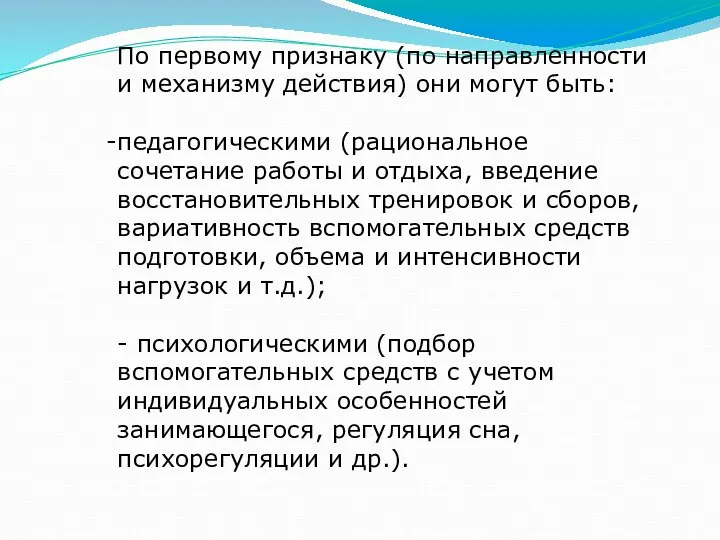 По первому признаку (по направленности и механизму действия) они могут быть:

-педагогическими (рациональное сочетание работы и отдыха, введение восстановительных тренировок и сборов, вариативность вспомогательных средств подготовки, объема и интенсивности нагрузок и т.д.);

- психологическими (подбор вспомогательных средств с учетом индивидуальных особенностей занимающегося, регуляция сна, психорегуляции и др.).